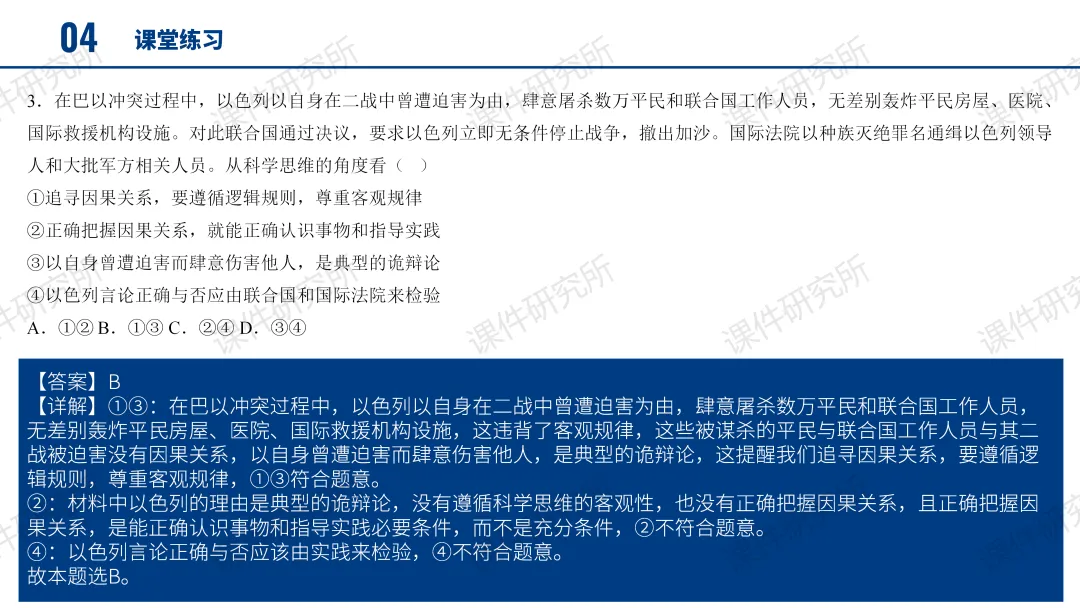 04 课堂练习

3．在巴以冲突过程中，以色列以自身在二战中曾遭迫害为由，肆意屠杀数万平民和联合国工作人员，无差别轰炸平民房屋、医院、国际救援机构设施。对此联合国通过决议，要求以色列立即无条件停止战争，撤出加沙。国际法院以种族灭绝罪名通缉以色列领导人和大批军方相关人员。从科学思维的角度看（ ）

①追寻因果关系，要遵循逻辑规则，尊重客观规律

②正确把握因果关系，就能正确认识事物和指导实践

③以自身曾遭迫害而肆意伤害他人，是典型的诡辩论

④以色列言论正确与否应由联合国和国际法院来检验

A．①② B．①③ C．②④ D．③④

【答案】B

【详解】①③：在巴以冲突过程中，以色列以自身在二战中曾遭迫害为由，肆意屠杀数万平民和联合国工作人员，无差别轰炸平民房屋、医院、国际救援机构设施，这违背了客观规律，这些被谋杀的平民与联合国工作人员与其二战被迫害没有因果关系，以自身曾遭迫害而肆意伤害他人，是典型的诡辩论，这提醒我们追寻因果关系，要遵循逻辑规则，尊重客观规律，①③符合题意。

②：材料中以色列的理由是典型的诡辩论，没有遵循科学思维的客观性，也没有正确把握因果关系，且正确把握因果关系，是能正确认识事物和指导实践必要条件，而不是充分条件，②不符合题意。

④：以色列言论正确与否应该由实践来检验，④不符合题意。

故本题选B。

课件研究所